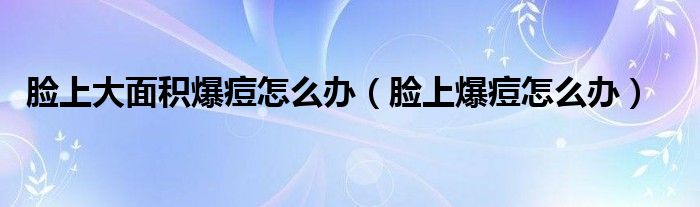 脸上大面积爆痘怎么办（脸上爆痘怎么办）